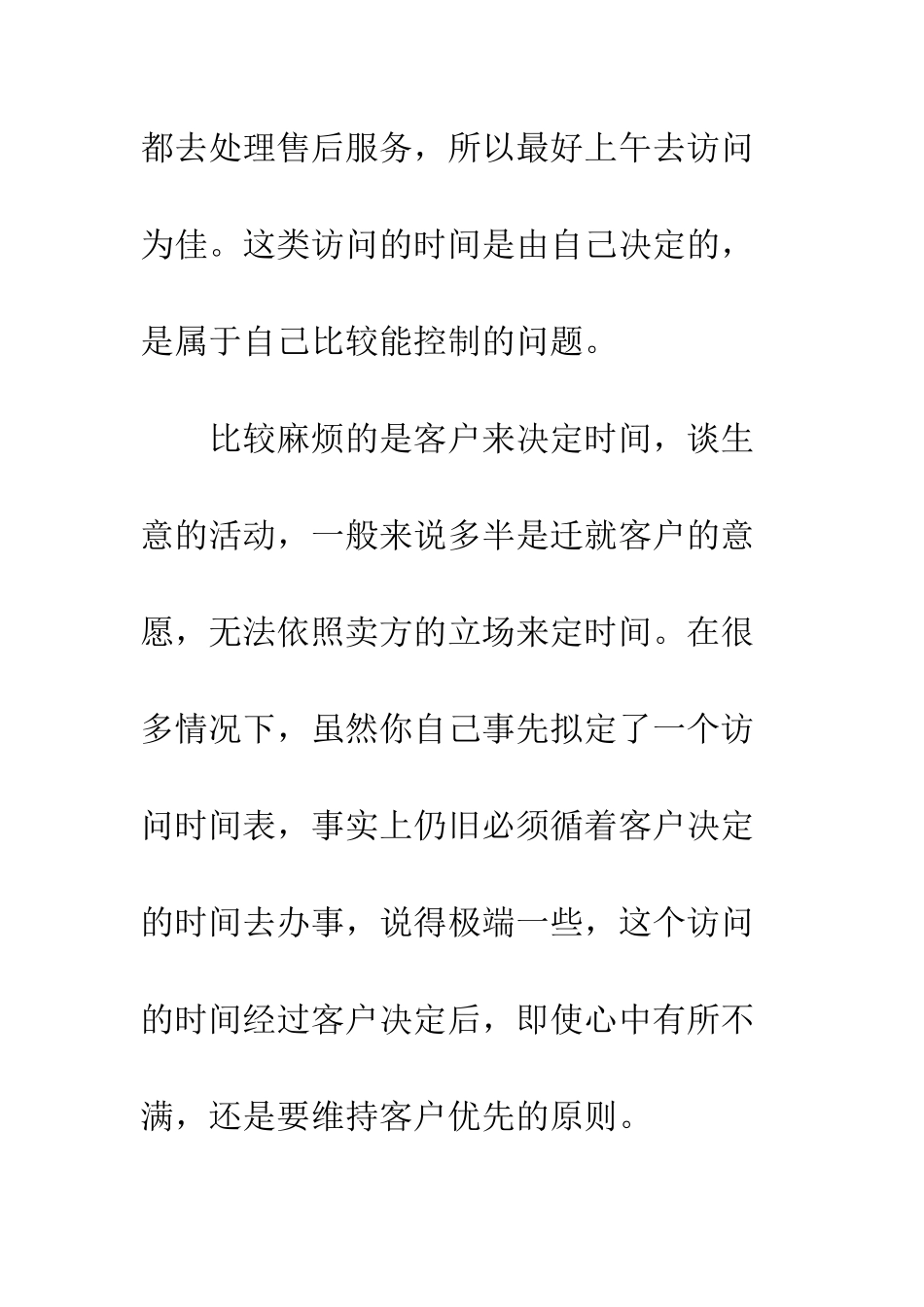 都去处理售后服务，所以最好上午去访问为佳。这类访问的时间是由自己决定的，是属于自己比较能控制的问题。

比较麻烦的是客户来决定时间，谈生意的活动，一般来说多半是迁就客户的意愿，无法依照卖方的立场来定时间。在很多情况下，虽然你自己事先拟定了一个访问时间表，事实上仍旧必须循着客户决定的时间去办事，说得极端一些，这个访问的时间经过客户决定后，即使心中有所不满，还是要维持客户优先的原则。